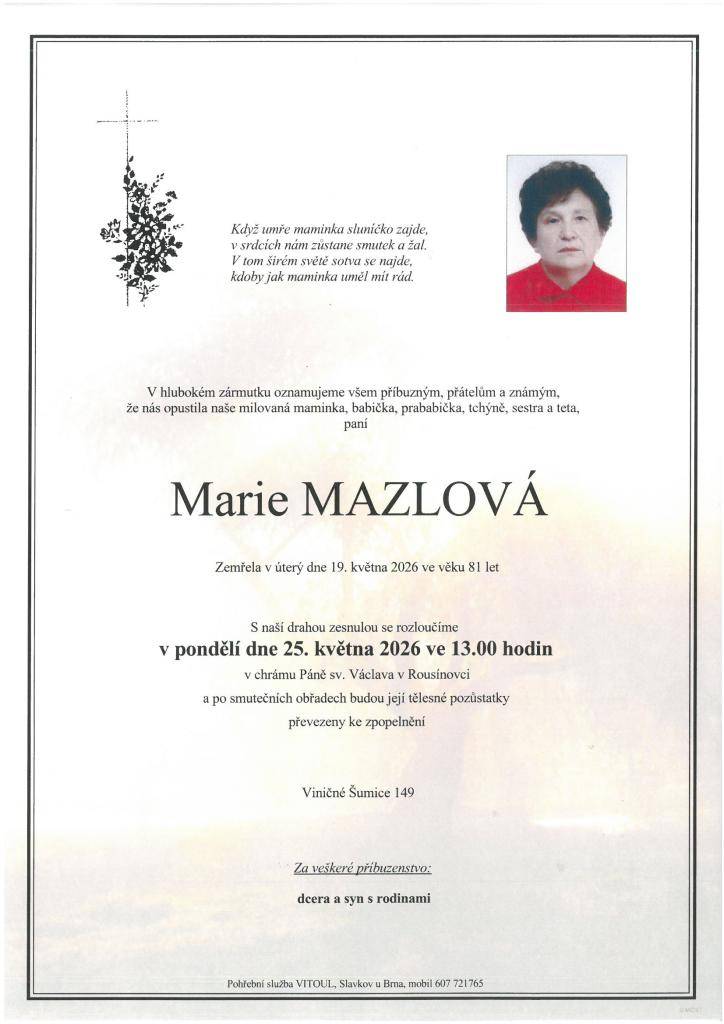 Když umře maminka sluníčko zajde,
v srdcích nám zůstane smutek a žal.
V tom širém světě sotva se najde,
kdoby jak maminka uměl mít rád.

V hlubokém zármutku oznamujeme všem příbuzným, přátelům a známým, že nás opustila naše milovaná maminka, babička, prababička, tchýně, sestra a teta, paní

Marie MAZLOVÁ

Zemřela v úterý dne 19. května 2026 ve věku 81 let

S naší drahou zesnulou se rozloučíme
v pondělí dne 25. května 2026 ve 13.00 hodin
v chrámu Páně sv. Václava v Rousínovci
a po smutečních obřadech budou její tělesné pozůstatky
převezeny ke zpopelnění

Viničné Šumice 149

Za veškeré příbuzenstvo:

dcera a syn s rodinami

Pohřební služba VITOUL, Slavkov u Brna, mobil 607 721765